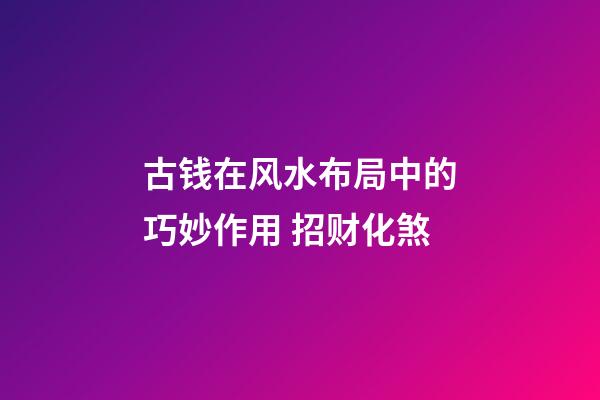 古钱在风水布局中的巧妙作用 招财化煞